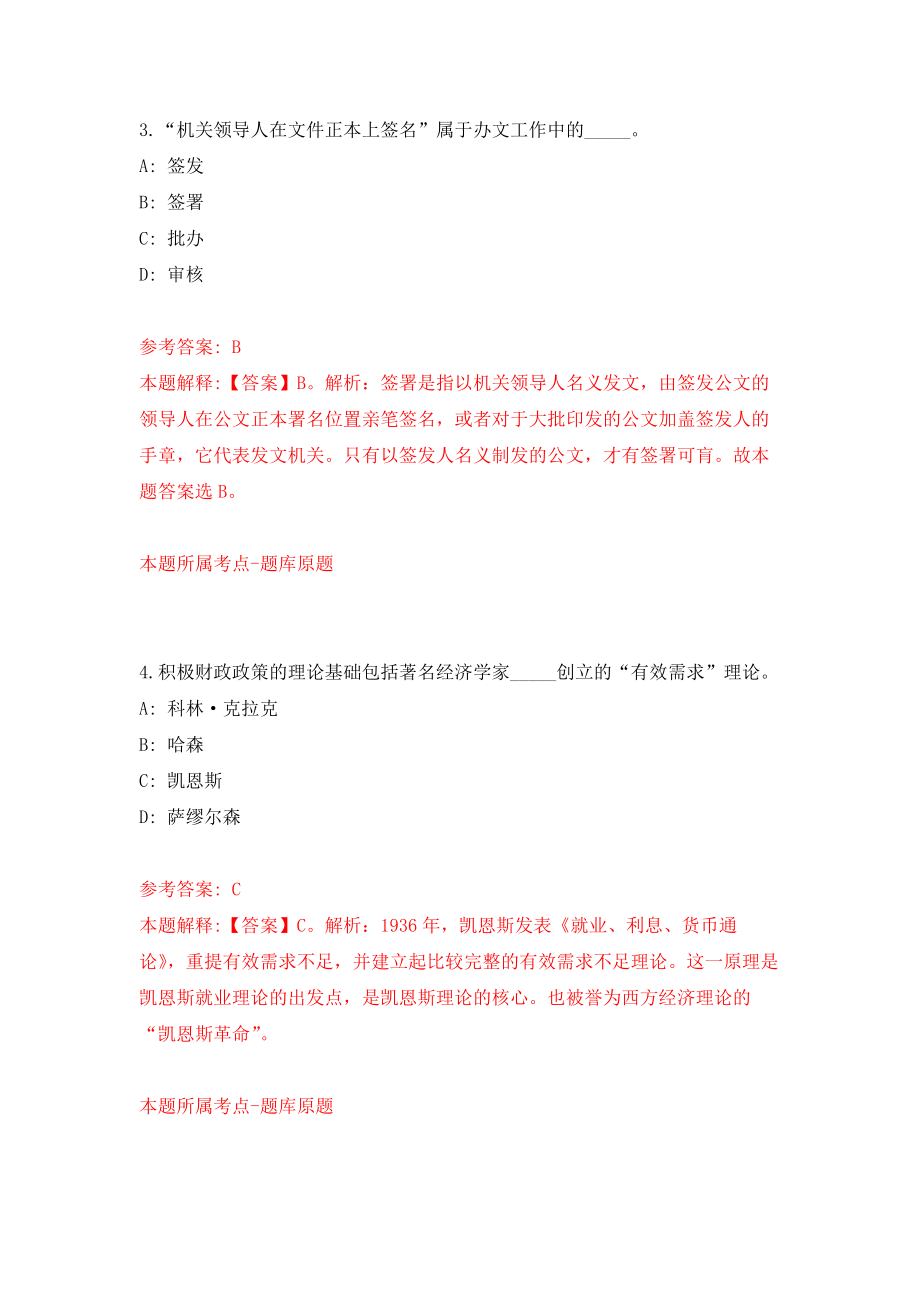 3.“机关领导人在文件正本上签名”属于办文工作中的_____。

A: 签发

B: 签署

C: 批办

D: 审核

参考答案: B

本题解释:【答案】B。解析：签署是指以机关领导人名义发文，由签发公文的领导人在公文正本署名位置亲笔签名，或者对于大批印发的公文加盖签发人的手章，它代表发文机关。只有以签发人名义制发的公文，才有签署可肓。故本题答案选 B。

本题所属考点-题库原题

4.积极财政政策的理论基础包括著名经济学家_____创立的“有效需求”理论。

A: 科林·克拉克

B: 哈森

C: 凯恩斯

D: 萨缪尔森

参考答案: C

本题解释:【答案】C。解析：1936 年，凯恩斯发表《就业、利息、货币通论》，重提有效需求不足，并建立起比较完整的有效需求不足理论。这一原理是凯恩斯就业理论的出发点，是凯恩斯理论的核心。也被誉为西方经济理论的“凯恩斯革命”。

本题所属考点-题库原题